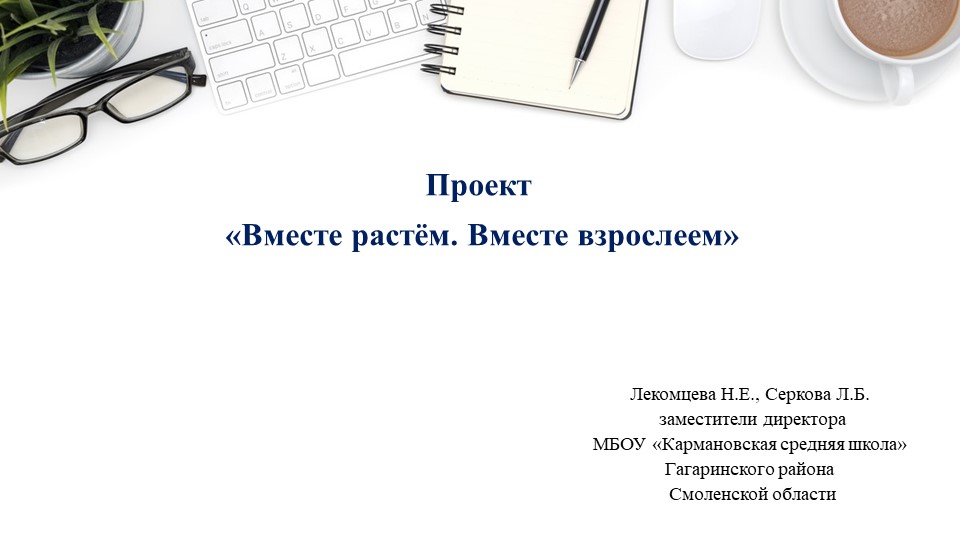 Проект
«Вместе растём. Вместе взрослеем»

Лекомцева Н.Е., Серкова Л.Б.
заместители директора
МБОУ «Кармановская средняя школа»
Гагаринского района
Смоленской области